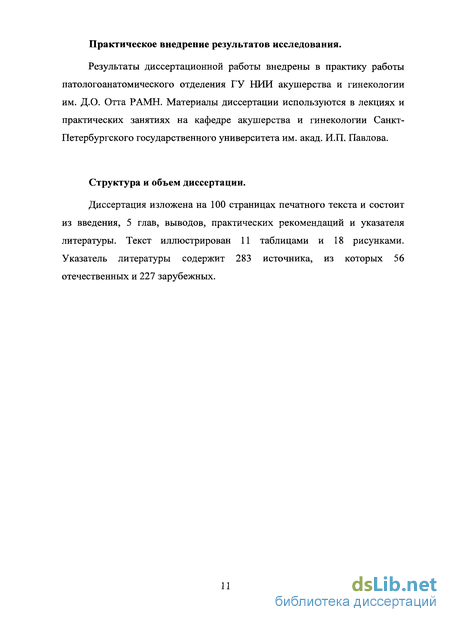 Практическое внедрение результатов исследования.

Результаты диссертационной работы внедрены в практику работы патологоанатомического отделения ГУ НИИ акушерства и гинекологии им. Д.О. Отта РАМН. Материалы диссертации используются в лекциях и практических занятиях на кафедре акушерства и гинекологии Санкт-Петербургского государственного университета им. акад. И.П. Павлова.

Структура и объем диссертации.

Диссертация изложена на 100 страницах печатного текста и состоит из введения, 5 глав, выводов, практических рекомендаций и указателя литературы. Текст иллюстрирован 11 таблицами и 18 рисунками. Указатель литературы содержит 283 источника, из которых 56 отечественных и 227 зарубежных.

11

dsLib.net
библиотека диссертаций